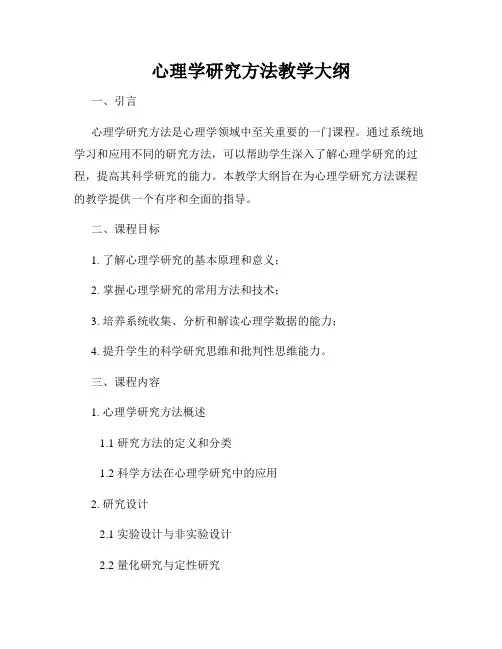 心理学研究方法教学大纲

一、引言

心理学研究方法是心理学领域中至关重要的一门课程。通过系统地学习和应用不同的研究方法，可以帮助学生深入了解心理学研究的过程，提高其科学研究的能力。本教学大纲旨在为心理学研究方法课程的教学提供一个有序和全面的指导。

二、课程目标

1. 了解心理学研究的基本原理和意义；

2. 掌握心理学研究的常用方法和技术；

3. 培养系统收集、分析和解读心理学数据的能力；

4. 提升学生的科学研究思维和批判性思维能力。

三、课程内容

1. 心理学研究方法概述

1.1 研究方法的定义和分类

1.2 科学方法在心理学研究中的应用

2. 研究设计

2.1 实验设计与非实验设计

2.2 量化研究与定性研究